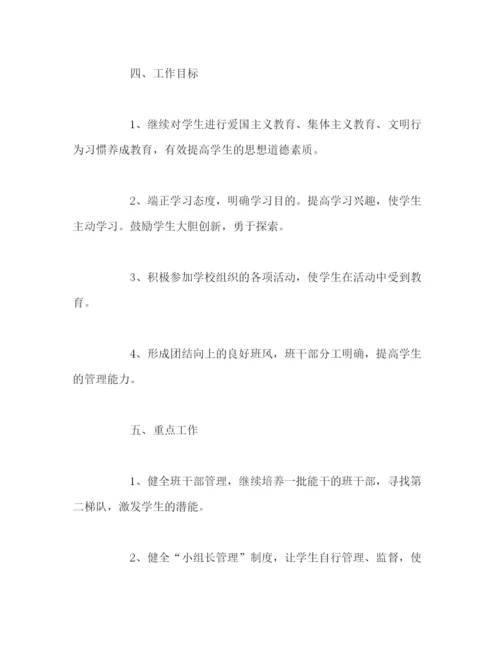 四、工作目标

1、继续对学生进行爱国主义教育、集体主义教育、文明行为习惯养成教育，有效提高学生的思想道德素质。

2、端正学习态度，明确学习目的。提高学习兴趣，使学生主动学习。鼓励学生大胆创新，勇于探索。

3、积极参加学校组织的各项活动，使学生在活动中受到教育。

4、形成团结向上的良好班风，班干部分工明确，提高学生的管理能力。

五、重点工作

1、健全班干部管理，继续培养一批能干的班干部，寻找第二梯队，激发学生的潜能。

2、健全“小组长管理”制度，让学生自行管理、监督，使